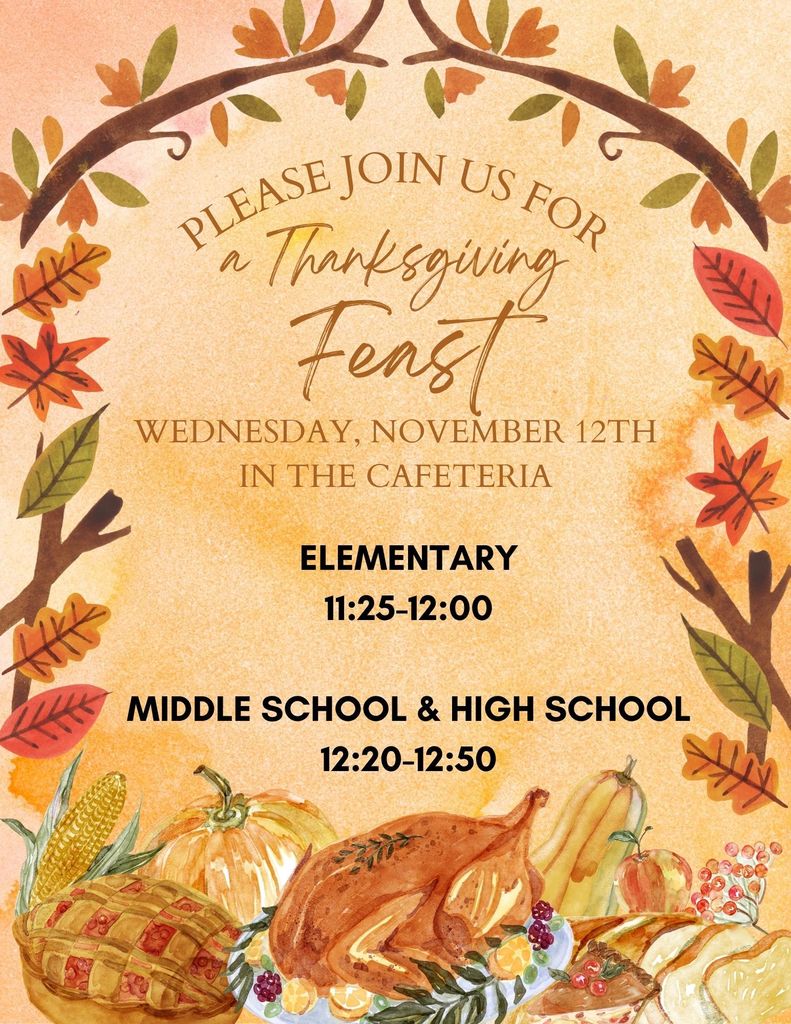 PLEASE JOIN US FOR
a Thanksgiving
Feast

WEDNESDAY, NOVEMBER 12TH
IN THE CAFETERIA

ELEMENTARY
11:25-12:00

MIDDLE SCHOOL & HIGH SCHOOL
12:20-12:50